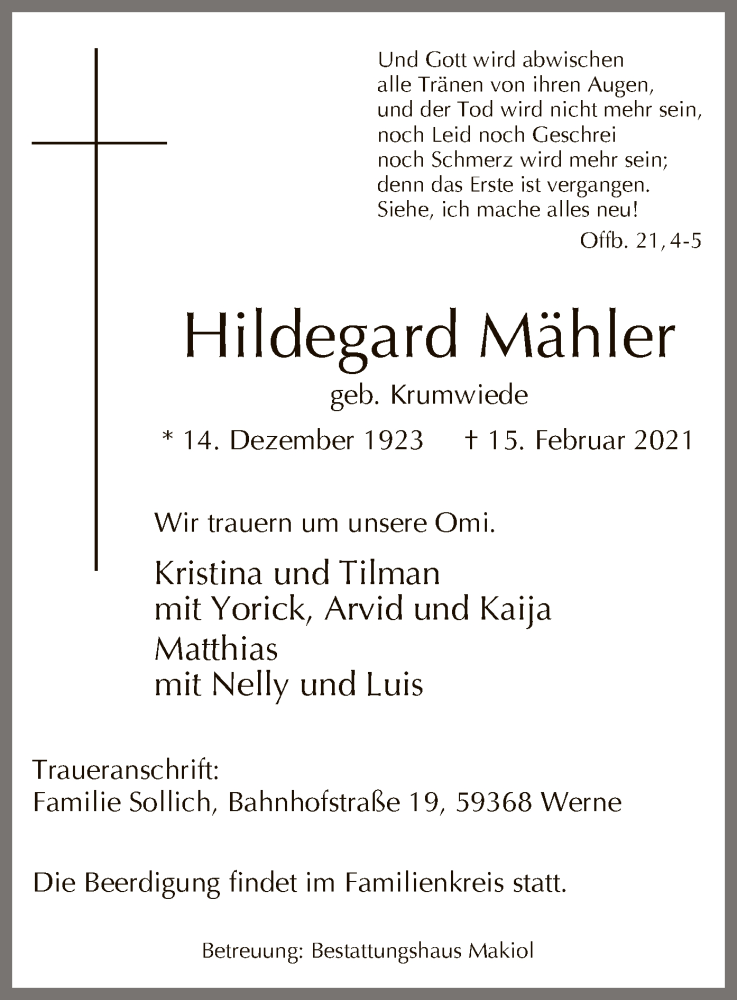 Und Gott wird abwischen
alle Tränen von ihren Augen,
und der Tod wird nicht mehr sein,
noch Leid noch Geschrei
noch Schmerz wird mehr sein;
denn das Erste ist vergangen.
Siehe, ich mache alles neu!
Offb. 21, 4-5

Hildegard Mähler
geb. Krumwiede
* 14. Dezember 1923 † 15. Februar 2021

Wir trauern um unsere Omi.

Kristina und Tilman
mit Yorick, Arvid und Kaija
Matthias
mit Nelly und Luis

Traueranschrift:
Familie Sollich, Bahnhofstraße 19, 59368 Werne

Die Beerdigung findet im Familienkreis statt.

Betreuung: Bestattungshaus Makiol